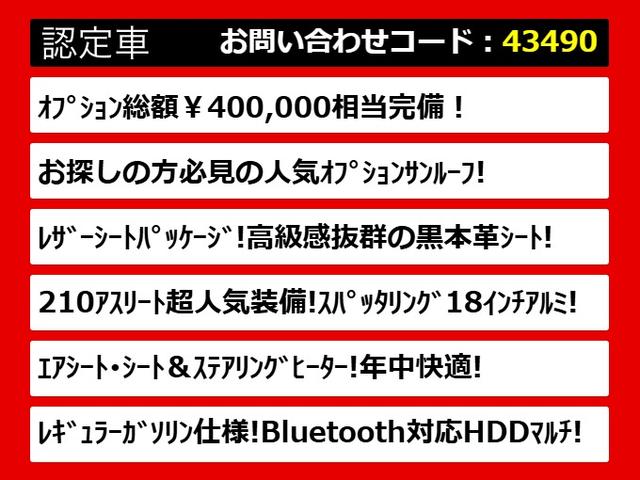 認定車　お問い合わせコード：43490

ｵﾌﾟｼｮﾝ総額￥400,000相当完備！

お探しの方必見の人気ｵﾌﾟｼｮﾝｻﾝﾙｰﾌ!

ﾚｻﾞｰｼｰﾄﾊﾟｯｹｰｼﾞ!高級感抜群の黒本革ｼｰﾄ!

210ｱｽﾘｰﾄ超人気装備!ｽﾊﾟｯﾀﾘﾝｸﾞ18ｲﾝﾁｱﾙﾐ!

ｴｱｼｰﾄ・ｼｰﾄ＆ｽﾃｱﾘﾝｸﾞﾋｰﾀｰ!年中快適!

ﾚｷﾞｭﾗｰｶﾞｿﾘﾝ仕様!Bluetooth対応HDDﾏﾙﾁ!